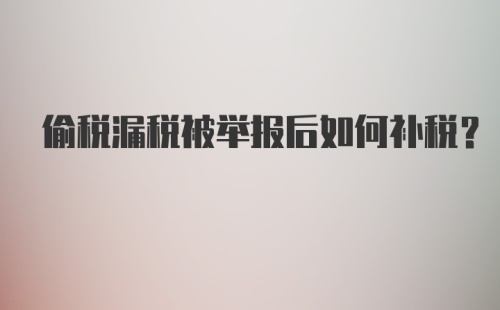 偷税漏税被举报后如何补税？